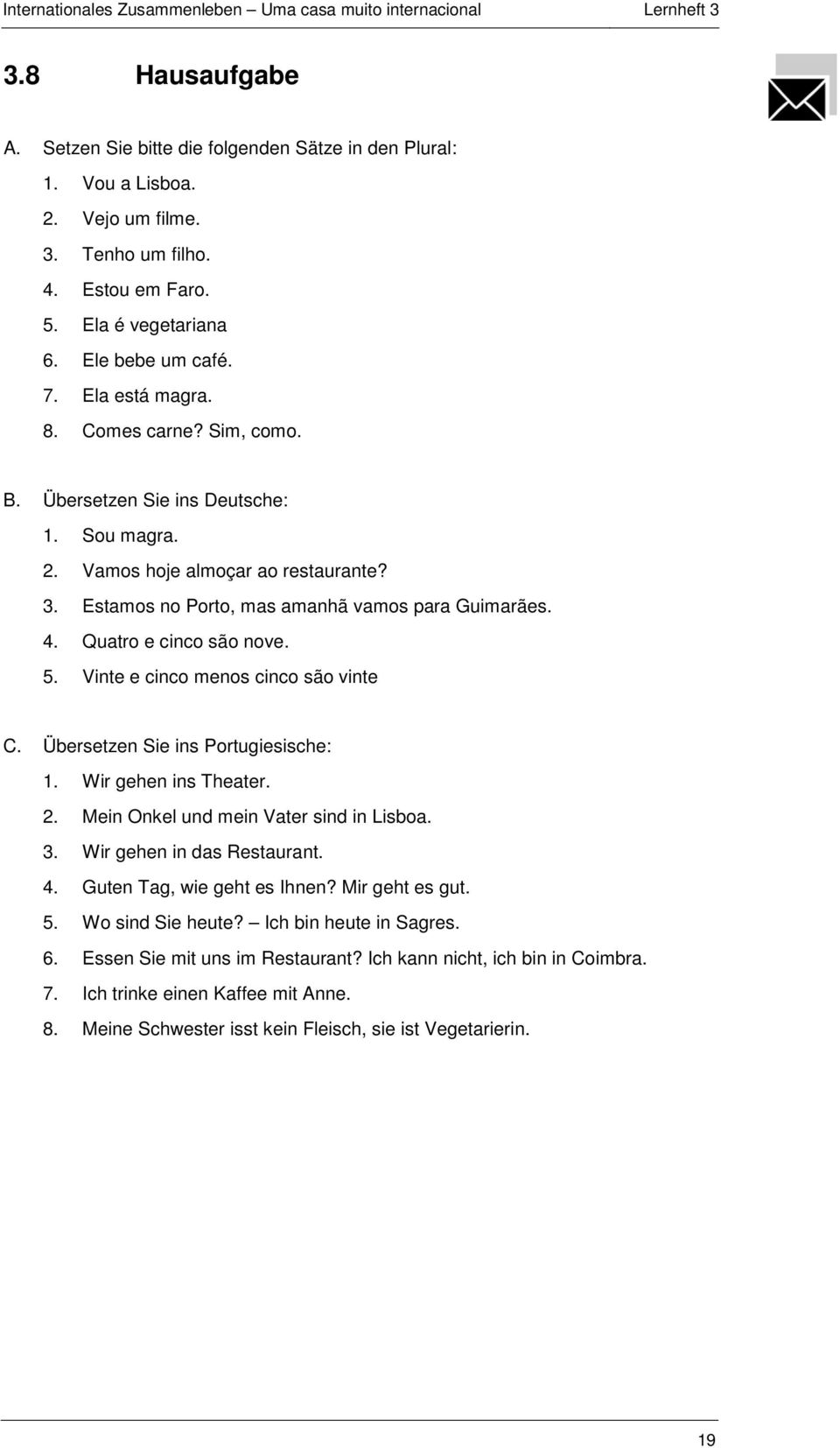 Internationales Zusammenleben – Uma casa muito internacional Lernheft 3

3.8 Hausaufgabe

A. Setzen Sie bitte die folgenden Sätze in den Plural:
1. Vou a Lisboa.
2. Vejo um filme.
3. Tenho um filho.
4. Estou em Faro.
5. Ela é vegetariana
6. Ele bebe um café.
7. Ela está magra.
8. Comes carne? Sim, como.

B. Übersetzen Sie ins Deutsche:
1. Sou magra.
2. Vamos hoje almoçar ao restaurante?
3. Estamos no Porto, mas amanhã vamos para Guimarães.
4. Quatro e cinco são nove.
5. Vinte e cinco menos cinco são vinte

C. Übersetzen Sie ins Portugiesische:
1. Wir gehen ins Theater.
2. Mein Onkel und mein Vater sind in Lisboa.
3. Wir gehen in das Restaurant.
4. Guten Tag, wie geht es Ihnen? Mir geht es gut.
5. Wo sind Sie heute? – Ich bin heute in Sagres.
6. Essen Sie mit uns im Restaurant? Ich kann nicht, ich bin in Coimbra.
7. Ich trinke einen Kaffee mit Anne.
8. Meine Schwester isst kein Fleisch, sie ist Vegetarierin.

19